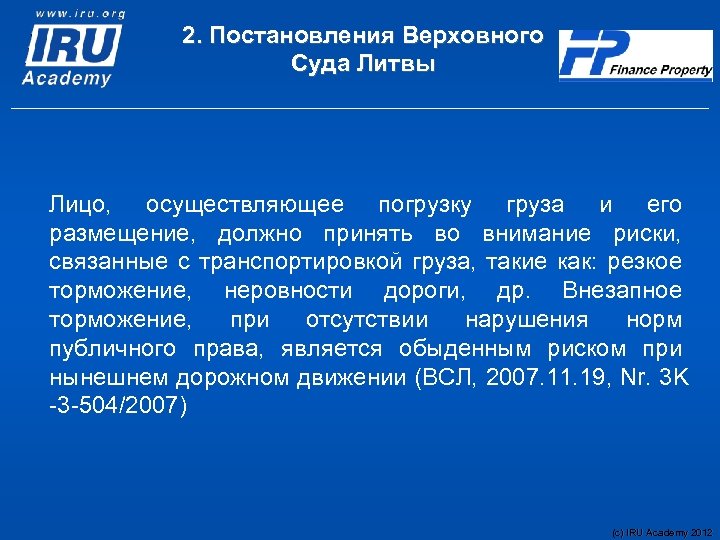 www.iru.org
IRU
Academy

2. Постановления Верховного Суда Литвы

FP Finance Property

Лицо, осуществляющее погрузку груза и его размещение, должно принять во внимание риски, связанные с транспортировкой груза, такие как: резкое торможение, неровности дороги, др. Внезапное торможение, при отсутствии нарушения норм публичного права, является обыденным риском при нынешнем дорожном движении (ВСЛ, 2007.11.19, Nr. 3K -3-504/2007)

(c) IRU Academy 2012